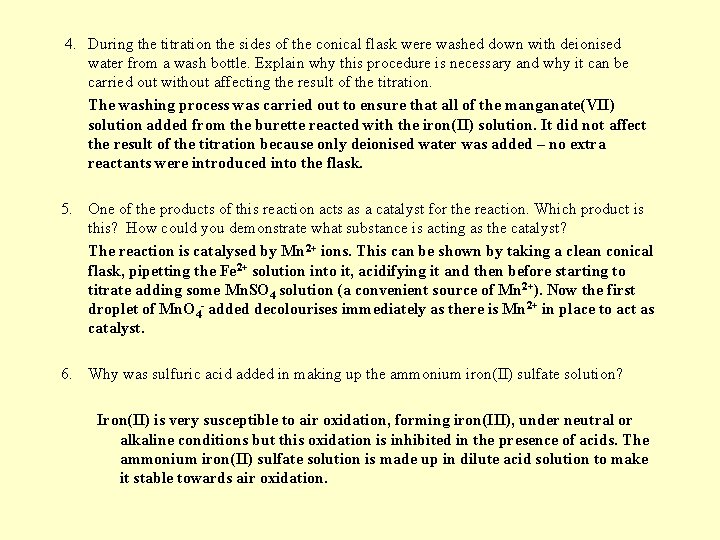 4. During the titration the sides of the conical flask were washed down with deionised water from a wash bottle. Explain why this procedure is necessary and why it can be carried out without affecting the result of the titration.

The washing process was carried out to ensure that all of the manganate(VII) solution added from the burette reacted with the iron(II) solution. It did not affect the result of the titration because only deionised water was added – no extra reactants were introduced into the flask.

5. One of the products of this reaction acts as a catalyst for the reaction. Which product is this? How could you demonstrate what substance is acting as the catalyst?

The reaction is catalysed by $Mn^{2+}$ ions. This can be shown by taking a clean conical flask, pipetting the $Fe^{2+}$ solution into it, acidifying it and then before starting to titrate adding some $MnSO_4$ solution (a convenient source of $Mn^{2+}$). Now the first droplet of $MnO_4^-$ added decolourises immediately as there is $Mn^{2+}$ in place to act as catalyst.

6. Why was sulfuric acid added in making up the ammonium iron(II) sulfate solution?

Iron(II) is very susceptible to air oxidation, forming iron(III), under neutral or alkaline conditions but this oxidation is inhibited in the presence of acids. The ammonium iron(II) sulfate solution is made up in dilute acid solution to make it stable towards air oxidation.